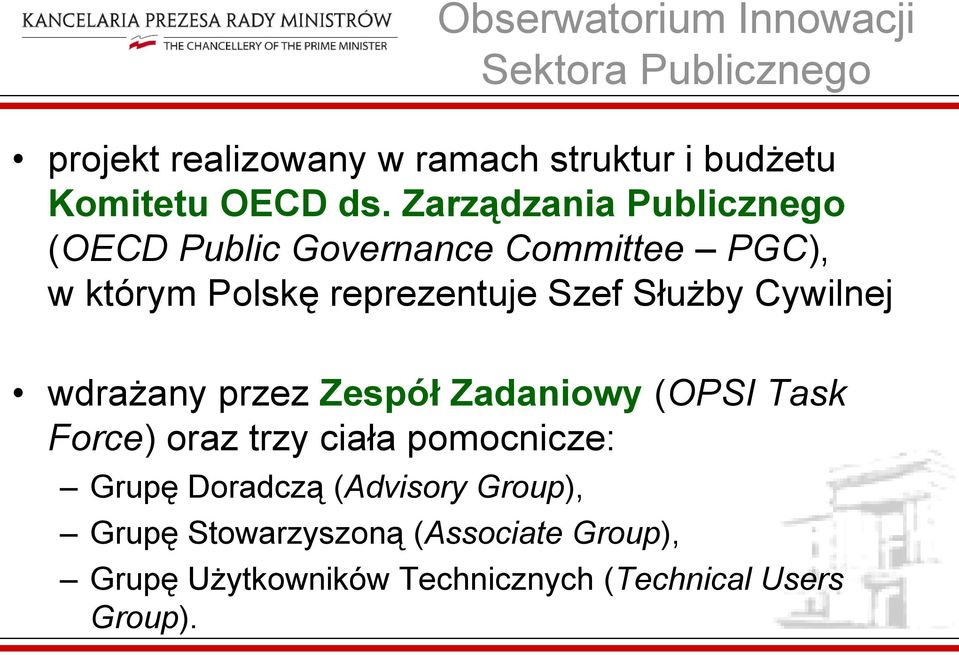 KANCELARIA PREZESA RADY MINISTRÓW
THE CHANCELLERY OF THE PRIME MINISTER

Obserwatorium Innowacji Sektora Publicznego

• projekt realizowany w ramach struktur i budżetu Komitetu OECD ds. Zarządzania Publicznego (OECD Public Governance Committee – PGC), w którym Polskę reprezentuje Szef Służby Cywilnej

• wdrażany przez Zespół Zadaniowy (OPSI Task Force) oraz trzy ciała pomocnicze:
– Grupę Doradczą (Advisory Group),
– Grupę Stowarzyszoną (Associate Group),
– Grupę Użytkowników Technicznych (Technical Users Group).